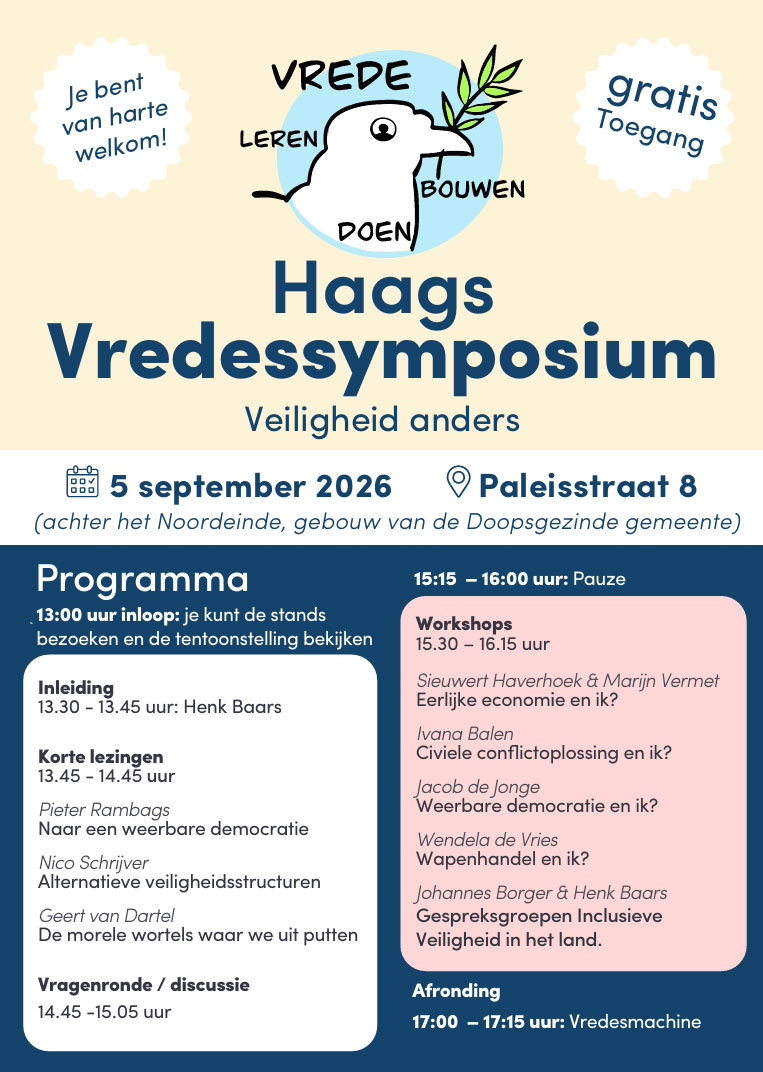 Je bent van harte welkom!

VREDE
LEREN
BOUWEN
DOEN

gratis Toegang

Haags Vredessymposium
Veiligheid anders

5 september 2026
Paleisstraat 8
(achter het Noordeinde, gebouw van de Doopsgezinde gemeente)

Programma
13:00 uur inloop: je kunt de stands bezoeken en de tentoonstelling bekijken

Inleiding
13.30 - 13.45 uur: Henk Baars

Korte lezingen
13.45 - 14.45 uur

Pieter Rambags
Naar een weerbare democratie

Nico Schrijver
Alternatieve veiligheidsstructuren

Geert van Dartel
De morele wortels waar we uit putten

Vragenronde / discussie
14.45 -15.05 uur

15:15 – 16:00 uur: Pauze

Workshops
15.30 – 16.15 uur

Sieuwert Haverhoek & Marijn Vermet
Eerlijke economie en ik?

Ivana Balen
Civiele conflictoplossing en ik?

Jacob de Jonge
Weerbare democratie en ik?

Wendela de Vries
Wapenhandel en ik?

Johannes Borger & Henk Baars
Gespreksgroepen Inclusieve Veiligheid in het land.

Afronding
17:00 – 17:15 uur: Vredesmachine